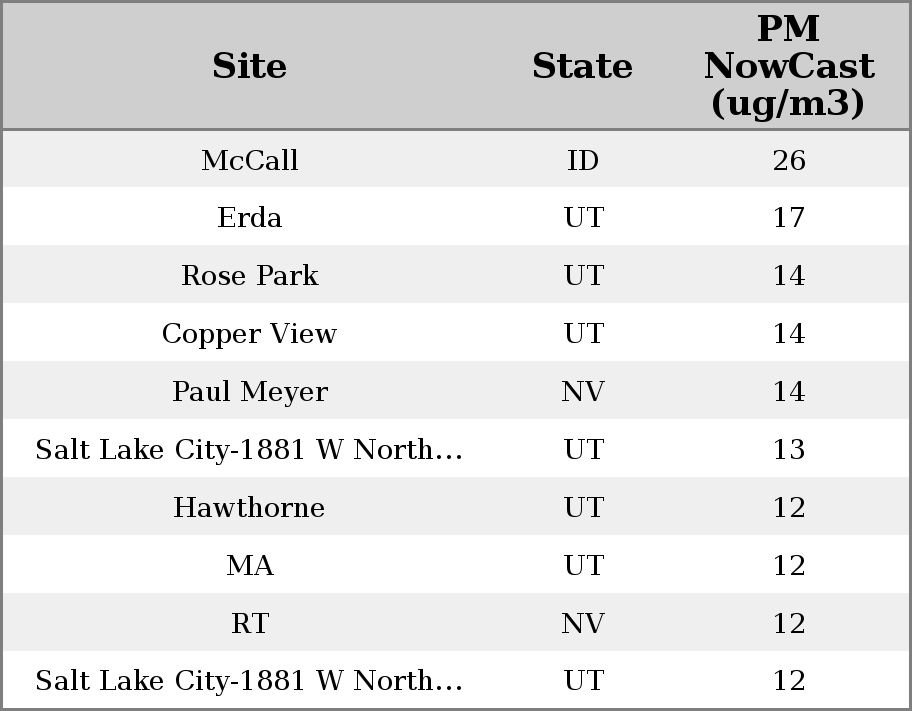 | Site | State | PM NowCast (ug/m3) |
|---|---|---|
| McCall | ID | 26 |
| Erda | UT | 17 |
| Rose Park | UT | 14 |
| Copper View | UT | 14 |
| Paul Meyer | NV | 14 |
| Salt Lake City-1881 W North... | UT | 13 |
| Hawthorne | UT | 12 |
| MA | UT | 12 |
| RT | NV | 12 |
| Salt Lake City-1881 W North... | UT | 12 |